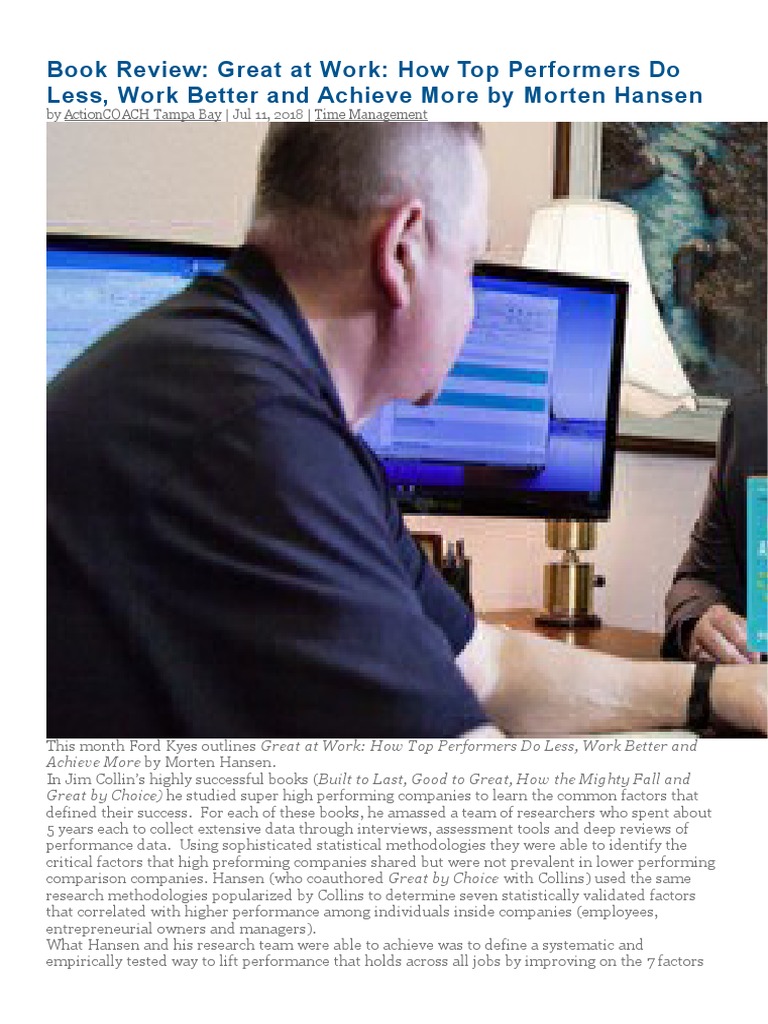 Book Review: Great at Work: How Top Performers Do Less, Work Better and Achieve More by Morten Hansen

by ActionCOACH Tampa Bay | Jul 11, 2018 | Time Management

This month Ford Kyes outlines Great at Work: How Top Performers Do Less, Work Better and Achieve More by Morten Hansen.

In Jim Collin's highly successful books (Built to Last, Good to Great, How the Mighty Fall and Great by Choice) he studied super high performing companies to learn the common factors that defined their success. For each of these books, he amassed a team of researchers who spent about 5 years each to collect extensive data through interviews, assessment tools and deep reviews of performance data. Using sophisticated statistical methodologies they were able to identify the critical factors that high preforming companies shared but were not prevalent in lower performing comparison companies. Hansen (who coauthored Great by Choice with Collins) used the same research methodologies popularized by Collins to determine seven statistically validated factors that correlated with higher performance among individuals inside companies (employees, entrepreneurial owners and managers).

What Hansen and his research team were able to achieve was to define a systematic and empirically tested way to lift performance that holds across all jobs by improving on the 7 factors